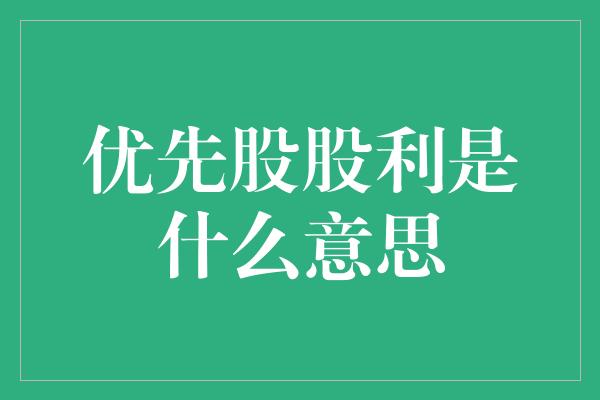 优先股股利是什么意思